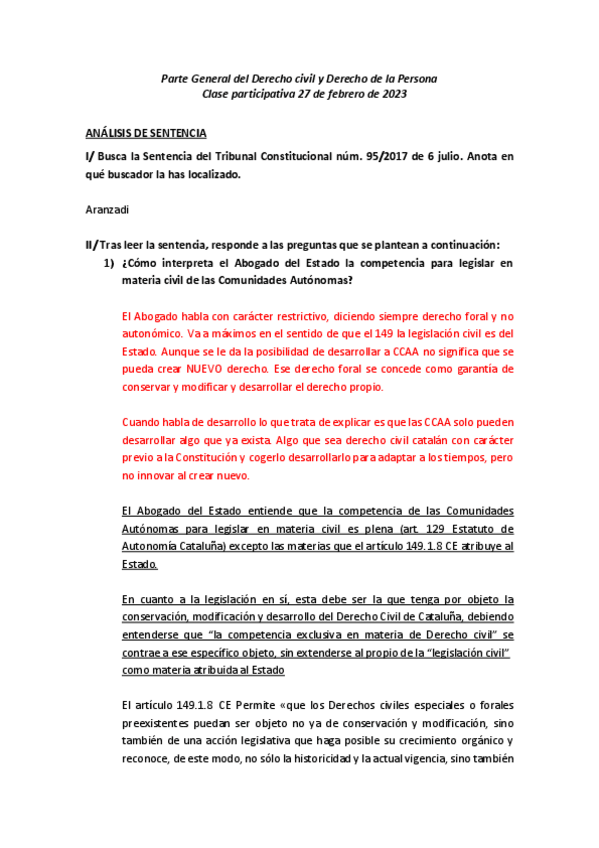 Parte General del Derecho civil y Derecho de la Persona
Clase participativa 27 de febrero de 2023

ANÁLISIS DE SENTENCIA

I/ Busca la Sentencia del Tribunal Constitucional núm. 95/2017 de 6 julio. Anota en qué buscador la has localizado.

Aranzadi

II/ Tras leer la sentencia, responde a las preguntas que se plantean a continuación:

1) ¿Cómo interpreta el Abogado del Estado la competencia para legislar en materia civil de las Comunidades Autónomas?

El Abogado habla con carácter restrictivo, diciendo siempre derecho foral y no autonómico. Va a máximos en el sentido de que el 149 la legislación civil es del Estado. Aunque se le da la posibilidad de desarrollar a CCAA no significa que se pueda crear NUEVO derecho. Ese derecho foral se concede como garantía de conservar y modificar y desarrollar el derecho propio.

Cuando habla de desarrollo lo que trata de explicar es que las CCAA solo pueden desarrollar algo que ya exista. Algo que sea derecho civil catalán con carácter previo a la Constitución y cogerlo desarrollarlo para adaptar a los tiempos, pero no innovar al crear nuevo.

El Abogado del Estado entiende que la competencia de las Comunidades Autónomas para legislar en materia civil es plena (art. 129 Estatuto de Autonomía Cataluña) excepto las materias que el artículo 149.1.8 CE atribuye al Estado.

En cuanto a la legislación en sí, esta debe ser la que tenga por objeto la conservación, modificación y desarrollo del Derecho Civil de Cataluña, debiendo entenderse que "la competencia exclusiva en materia de Derecho civil" se contrae a ese específico objeto, sin extenderse al propio de la "legislación civil" como materia atribuida al Estado

El artículo 149.1.8 CE Permite «que los Derechos civiles especiales o forales preexistentes puedan ser objeto no ya de conservación y modificación, sino también de una acción legislativa que haga posible su crecimiento orgánico y reconoce, de este modo, no sólo la historicidad y la actual vigencia, sino también